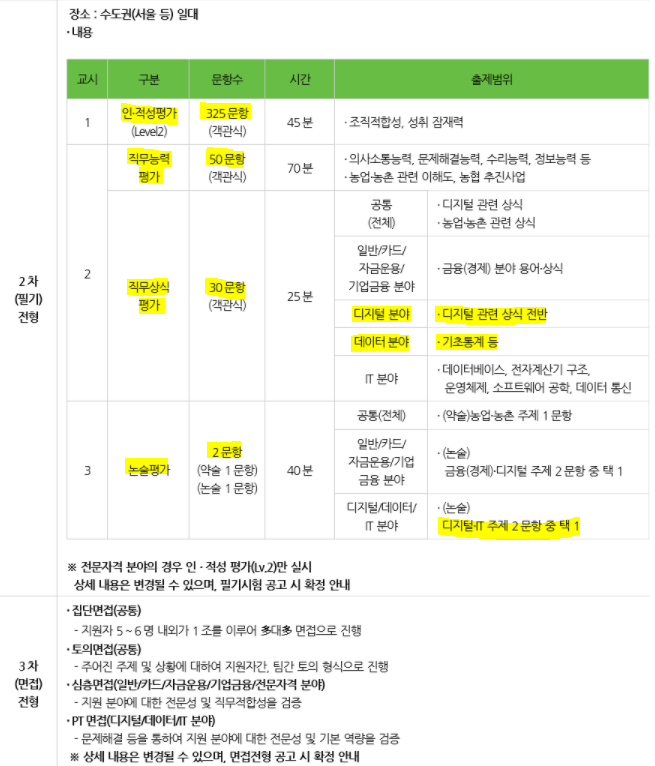 2 차 (필기) 전형

장소 : 수도권(서울 등) 일대
· 내용

| 교시 | 구분 | 문항수 | 시간 | 출제범위 | |
|---|---|---|---|---|---|
| 1 | 인·적성평가 (Level2) | 325 문항 (객관식) | 45 분 | · 조직적합성, 성취 잠재력 | |
| 2 | 직무능력 평가 | 50 문항 (객관식) | 70 분 | · 의사소통능력, 문제해결능력, 수리능력, 정보능력 등 · 농업·농촌 관련 이해도, 농협 추진사업 | |
| 2 | 직무상식 평가 | 30 문항 (객관식) | 25 분 | 공통 (전체) | · 디지털 관련 상식 · 농업·농촌 관련 상식 |
| | | | | 일반/카드/ 자금운용/ 기업금융 분야 | · 금융(경제) 분야 용어·상식 |
| | | | | 디지털 분야 | · 디지털 관련 상식 전반 |
| | | | | 데이터 분야 | · 기초통계 등 |
| | | | | IT 분야 | · 데이터베이스, 전자계산기 구조, 운영체제, 소프트웨어 공학, 데이터 통신 |
| 3 | 논술평가 | 2 문항 (약술 1 문항) (논술 1 문항) | 40 분 | 공통(전체) | · (약술)농업·농촌 주제 1 문항 |
| | | | | 일반/카드/ 자금운용/기업 금융 분야 | · (논술) 금융(경제)·디지털 주제 2 문항 중 택 1 |
| | | | | 디지털/데이터/ IT 분야 | · (논술) 디지털·IT 주제 2 문항 중 택 1 |

※ 전문자격 분야의 경우 인 · 적성 평가(Lv.2)만 실시
상세 내용은 변경될 수 있으며, 필기시험 공고 시 확정 안내

3 차 (면접) 전형

· 집단면접(공통)
- 지원자 5 ~ 6 명 내외가 1 조를 이루어 多대多 면접으로 진행
· 토의면접(공통)
- 주어진 주제 및 상황에 대하여 지원자간, 팀간 토의 형식으로 진행
· 심층면접(일반/카드/자금운용/기업금융/전문자격 분야)
- 지원 분야에 대한 전문성 및 직무적합성을 검증
· PT 면접(디지털/데이터/IT 분야)
- 문제해결 등을 통하여 지원 분야에 대한 전문성 및 기본 역량을 검증
※ 상세 내용은 변경될 수 있으며, 면접전형 공고 시 확정 안내